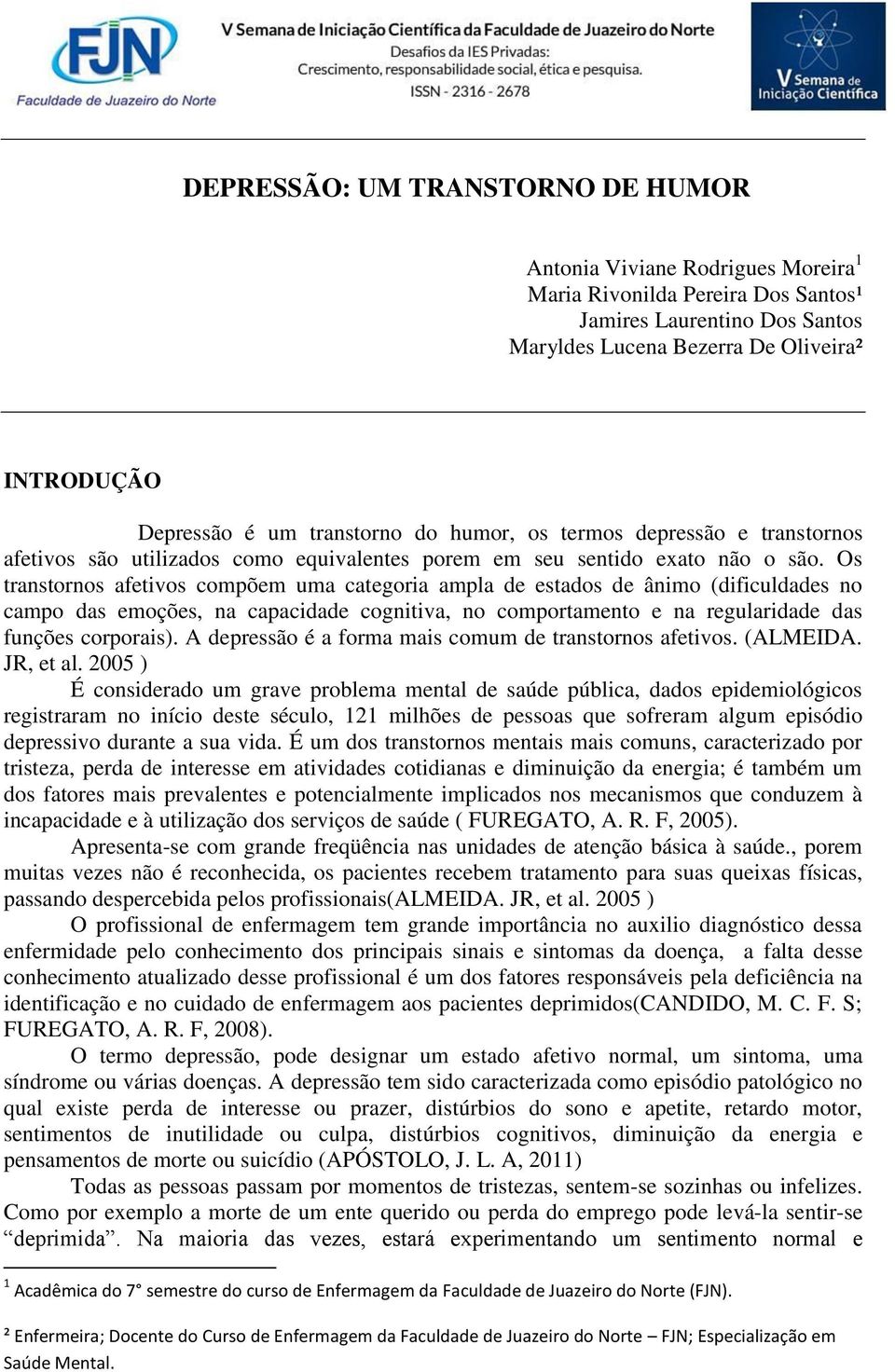 FJN
Faculdade de Juazeiro do Norte

V Semana de Iniciação Científica da Faculdade de Juazeiro do Norte
Desafios da IES Privadas:
Crescimento, responsabilidade social, ética e pesquisa.
ISSN - 2316 - 2678

V Semana de Iniciação Científica

DEPRESSÃO: UM TRANSTORNO DE HUMOR

Antonia Viviane Rodrigues Moreira$^1$
Maria Rivonilda Pereira Dos Santos¹
Jamires Laurentino Dos Santos
Maryldes Lucena Bezerra De Oliveira²

INTRODUÇÃO

Depressão é um transtorno do humor, os termos depressão e transtornos afetivos são utilizados como equivalentes porem em seu sentido exato não o são. Os transtornos afetivos compõem uma categoria ampla de estados de ânimo (dificuldades no campo das emoções, na capacidade cognitiva, no comportamento e na regularidade das funções corporais). A depressão é a forma mais comum de transtornos afetivos. (ALMEIDA. JR, et al. 2005 )

É considerado um grave problema mental de saúde pública, dados epidemiológicos registraram no início deste século, 121 milhões de pessoas que sofreram algum episódio depressivo durante a sua vida. É um dos transtornos mentais mais comuns, caracterizado por tristeza, perda de interesse em atividades cotidianas e diminuição da energia; é também um dos fatores mais prevalentes e potencialmente implicados nos mecanismos que conduzem à incapacidade e à utilização dos serviços de saúde ( FUREGATO, A. R. F, 2005).

Apresenta-se com grande freqüência nas unidades de atenção básica à saúde., porem muitas vezes não é reconhecida, os pacientes recebem tratamento para suas queixas físicas, passando despercebida pelos profissionais(ALMEIDA. JR, et al. 2005 )

O profissional de enfermagem tem grande importância no auxilio diagnóstico dessa enfermidade pelo conhecimento dos principais sinais e sintomas da doença, a falta desse conhecimento atualizado desse profissional é um dos fatores responsáveis pela deficiência na identificação e no cuidado de enfermagem aos pacientes deprimidos(CANDIDO, M. C. F. S; FUREGATO, A. R. F, 2008).

O termo depressão, pode designar um estado afetivo normal, um sintoma, uma síndrome ou várias doenças. A depressão tem sido caracterizada como episódio patológico no qual existe perda de interesse ou prazer, distúrbios do sono e apetite, retardo motor, sentimentos de inutilidade ou culpa, distúrbios cognitivos, diminuição da energia e pensamentos de morte ou suicídio (APÓSTOLO, J. L. A, 2011)

Todas as pessoas passam por momentos de tristezas, sentem-se sozinhas ou infelizes. Como por exemplo a morte de um ente querido ou perda do emprego pode levá-la sentir-se “deprimida”. Na maioria das vezes, estará experimentando um sentimento normal e

$^1$ Acadêmica do 7° semestre do curso de Enfermagem da Faculdade de Juazeiro do Norte (FJN).

² Enfermeira; Docente do Curso de Enfermagem da Faculdade de Juazeiro do Norte – FJN; Especialização em Saúde Mental.